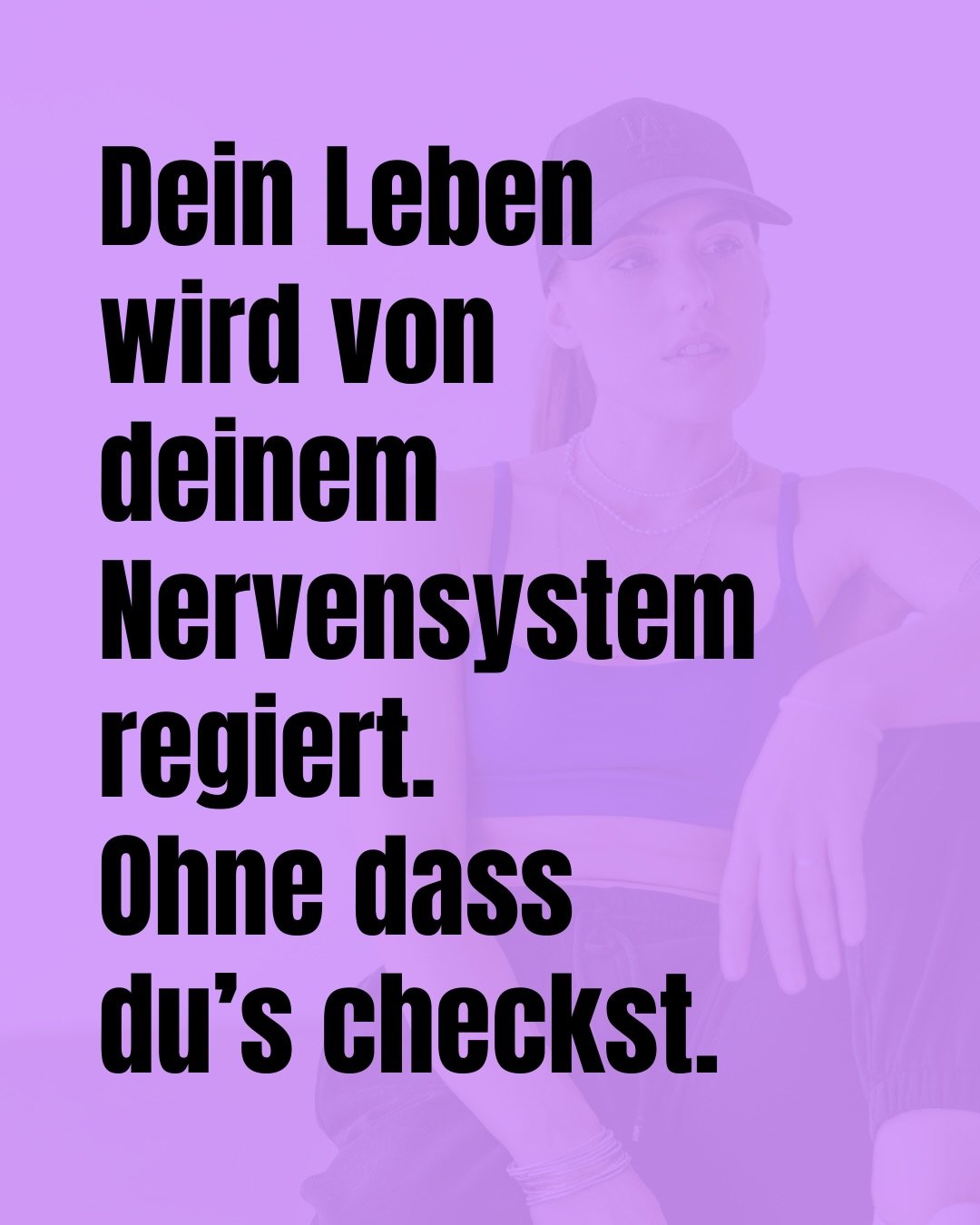 Dein Leben wird von deinem Nervensystem regiert. Ohne dass du’s checkst.